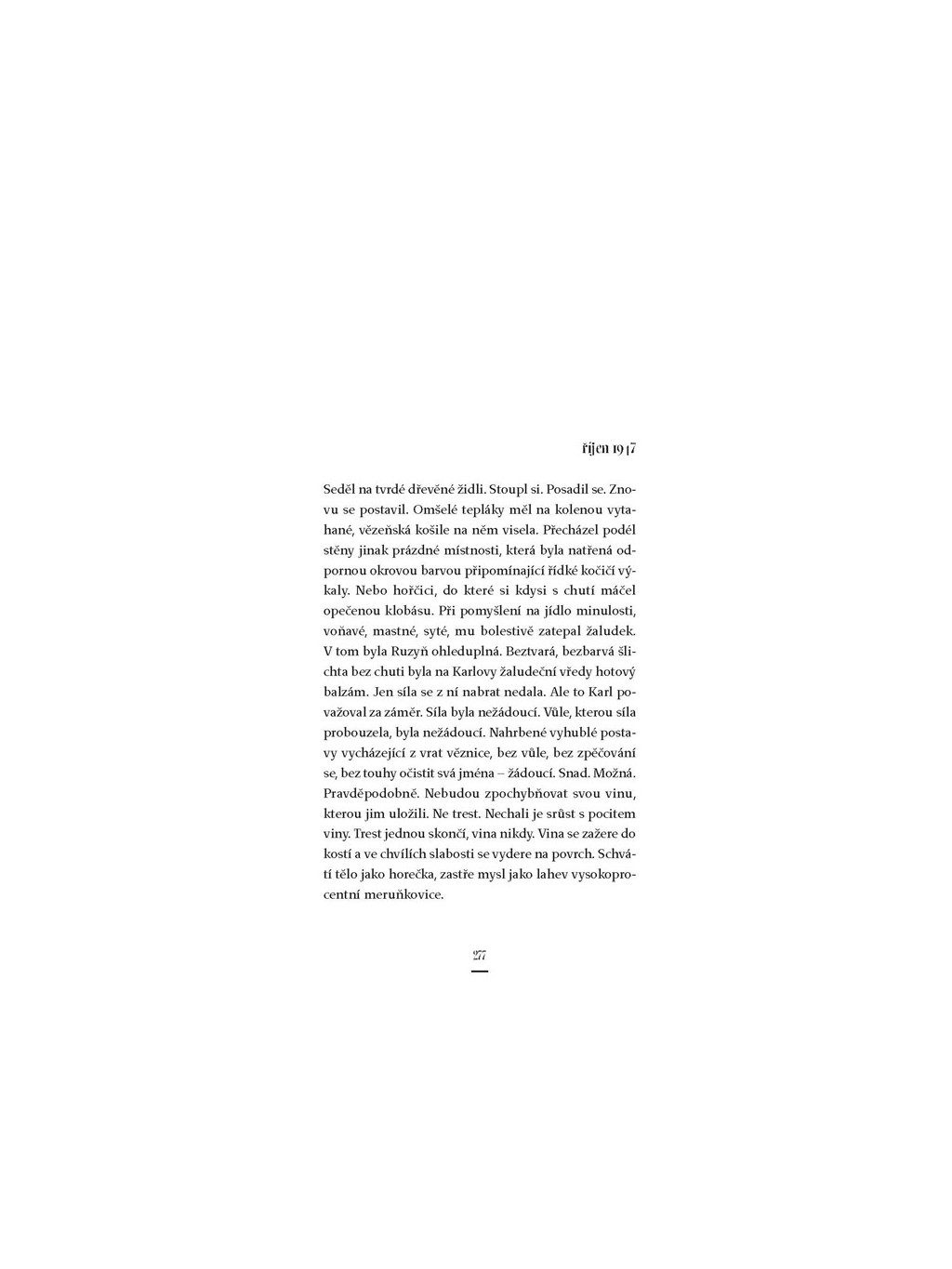 říjen 1947

Seděl na tvrdé dřevěné židli. Stoupl si. Posadil se. Znovu se postavil. Omšelé tepláky měl na kolenou vytahané, vězeňská košile na něm visela. Přecházel podél stěny jinak prázdné místnosti, která byla natřená odpornou okrovou barvou připomínající řídké kočičí výkaly. Nebo hořčici, do které si kdysi s chutí máčel opečenou klobásu. Při pomyšlení na jídlo minulosti, voňavé, mastné, syté, mu bolestivě zatepal žaludek. V tom byla Ruzyň ohleduplná. Beztvará, bezbarvá šlichta bez chuti byla na Karlovy žaludeční vředy hotový balzám. Jen síla se z ní nabrat nedala. Ale to Karl považoval za záměr. Síla byla nežádoucí. Vůle, kterou síla probouzela, byla nežádoucí. Nahrbené vyhublé postavy vycházející z vrat věznice, bez vůle, bez zpěčování se, bez touhy očistit svá jména – žádoucí. Snad. Možná. Pravděpodobně. Nebudou zpochybňovat svou vinu, kterou jim uložili. Ne trest. Nechali je srůst s pocitem viny. Trest jednou skončí, vina nikdy. Vina se zažere do kostí a ve chvílích slabosti se vydere na povrch. Schvátí tělo jako horečka, zastře mysl jako lahev vysokoprocentní meruňkovice.

277